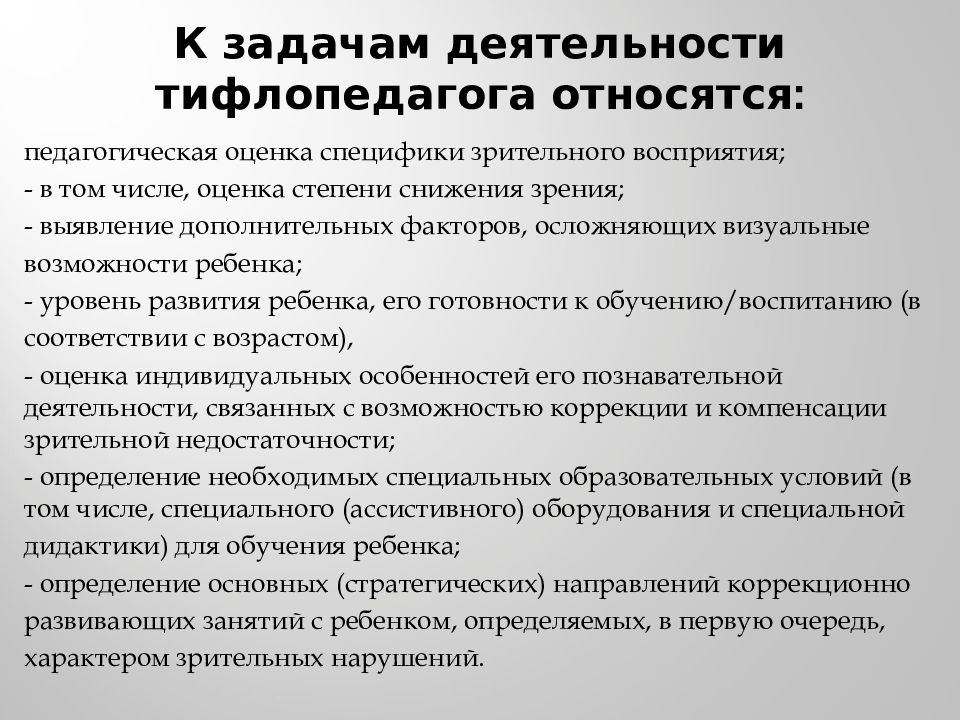 К задачам деятельности тифлопедагога относятся:

педагогическая оценка специфики зрительного восприятия;

- в том числе, оценка степени снижения зрения;

- выявление дополнительных факторов, осложняющих визуальные возможности ребенка;

- уровень развития ребенка, его готовности к обучению/воспитанию (в соответствии с возрастом),

- оценка индивидуальных особенностей его познавательной деятельности, связанных с возможностью коррекции и компенсации зрительной недостаточности;

- определение необходимых специальных образовательных условий (в том числе, специального (ассистивного) оборудования и специальной дидактики) для обучения ребенка;

- определение основных (стратегических) направлений коррекционно развивающих занятий с ребенком, определяемых, в первую очередь, характером зрительных нарушений.